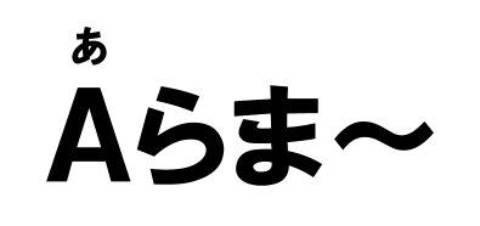 あ
Aらま〜